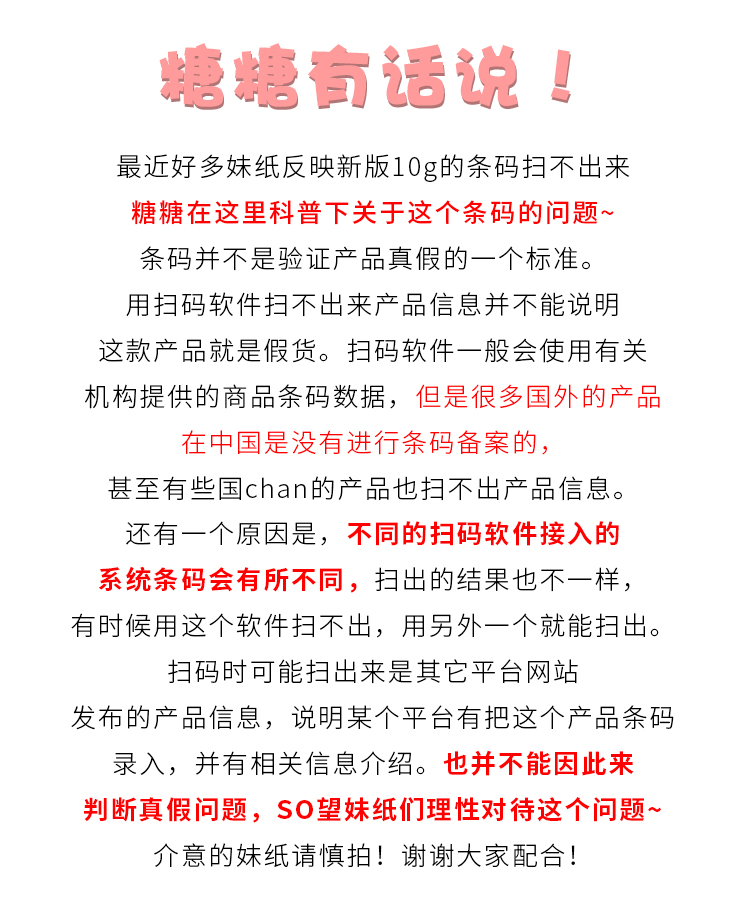 糖糖有话说！

最近好多妹纸反映新版10g的条码扫不出来
糖糖在这里科普下关于这个条码的问题~
条码并不是验证产品真假的一个标准。
用扫码软件扫不出来产品信息并不能说明
这款产品就是假货。扫码软件一般会使用有关
机构提供的商品条码数据，但是很多国外的产品
在中国是没有进行条码备案的，
甚至有些国chan的产品也扫不出产品信息。
还有一个原因是，不同的扫码软件接入的
系统条码会有所不同，扫出的结果也不一样，
有时候用这个软件扫不出，用另外一个就能扫出。
扫码时可能扫出来是其它平台网站
发布的产品信息，说明某个平台有把这个产品条码
录入，并有相关信息介绍。也并不能因此来
判断真假问题，SO望妹纸们理性对待这个问题~
介意的妹纸请慎拍！谢谢大家配合！